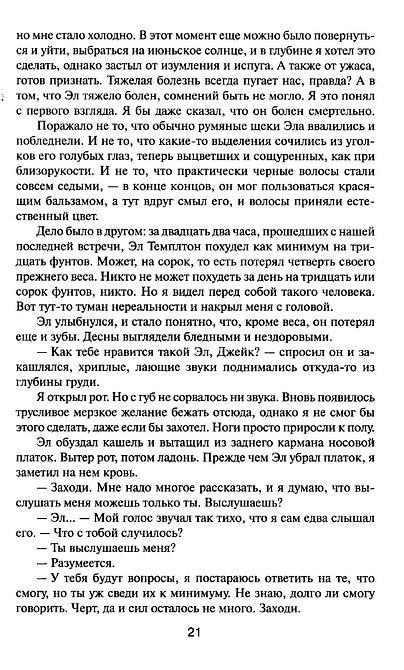 но мне стало холодно. В этот момент еще можно было повернуться и уйти, выбраться на июньское солнце, и в глубине я хотел это сделать, однако застыл от изумления и испуга. А также от ужаса, готов признать. Тяжелая болезнь всегда пугает нас, правда? А в том, что Эл тяжело болен, сомнений быть не могло. Я это понял с первого взгляда. Я бы даже сказал, что он болен смертельно.

Поражало не то, что обычно румяные щеки Эла ввалились и побледнели. И не то, что какие-то выделения сочились из уголков его голубых глаз, теперь выцветших и сощуренных, как при близорукости. И не то, что практически черные волосы стали совсем седыми, — в конце концов, он мог пользоваться красящим бальзамом, а тут вдруг смыл его, и волосы приняли естественный цвет.

Дело было в другом: за двадцать два часа, прошедших с нашей последней встречи, Эл Темплтон похудел как минимум на тридцать фунтов. Может, на сорок, то есть потерял четверть своего прежнего веса. Никто не может похудеть за день на тридцать или сорок фунтов, никто. Но я видел перед собой такого человека. Вот тут-то туман нереальности и накрыл меня с головой.

Эл улыбнулся, и стало понятно, что, кроме веса, он потерял еще и зубы. Десны выглядели бледными и нездоровыми.

— Как тебе нравится такой Эл, Джейк? — спросил он и закашлялся, хриплые, лающие звуки поднимались откуда-то из глубины груди.

Я открыл рот. Но с губ не сорвалось ни звука. Вновь появилось трусливое мерзкое желание бежать отсюда, однако я не смог бы этого сделать, даже если бы захотел. Ноги просто приросли к полу.

Эл обуздал кашель и вытащил из заднего кармана носовой платок. Вытер рот, потом ладонь. Прежде чем Эл убрал платок, я заметил на нем кровь.

— Заходи. Мне надо многое рассказать, и я думаю, что выслушать меня можешь только ты. Выслушаешь?

— Эл... — Мой голос звучал так тихо, что я сам едва слышал его. — Что с тобой случилось?

— Ты выслушаешь меня?

— Разумеется.

— У тебя будут вопросы, я постараюсь ответить на те, что смогу, но ты уж сведи их к минимуму. Не знаю, долго ли смогу говорить. Черт, да и сил осталось не много. Заходи.

21